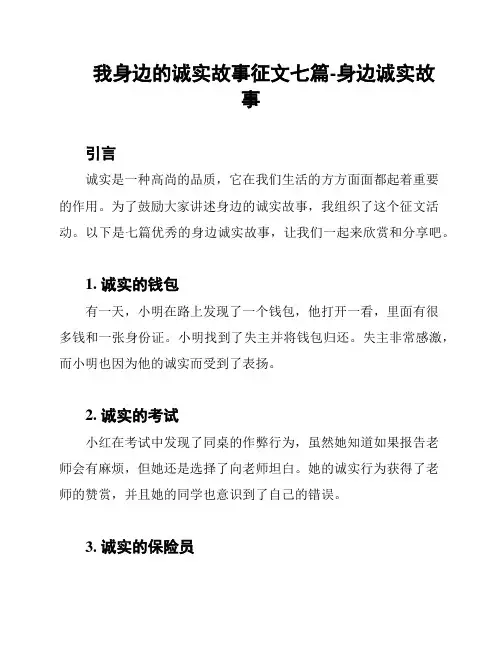 我身边的诚实故事征文七篇-身边诚实故事

引言

诚实是一种高尚的品质，它在我们生活的方方面面都起着重要的作用。为了鼓励大家讲述身边的诚实故事，我组织了这个征文活动。以下是七篇优秀的身边诚实故事，让我们一起来欣赏和分享吧。

1. 诚实的钱包

有一天，小明在路上发现了一个钱包，他打开一看，里面有很多钱和一张身份证。小明找到了失主并将钱包归还。失主非常感激，而小明也因为他的诚实而受到了表扬。

2. 诚实的考试

小红在考试中发现了同桌的作弊行为，虽然她知道如果报告老师会有麻烦，但她还是选择了向老师坦白。她的诚实行为获得了老师的赞赏，并且她的同学也意识到了自己的错误。

3. 诚实的保险员